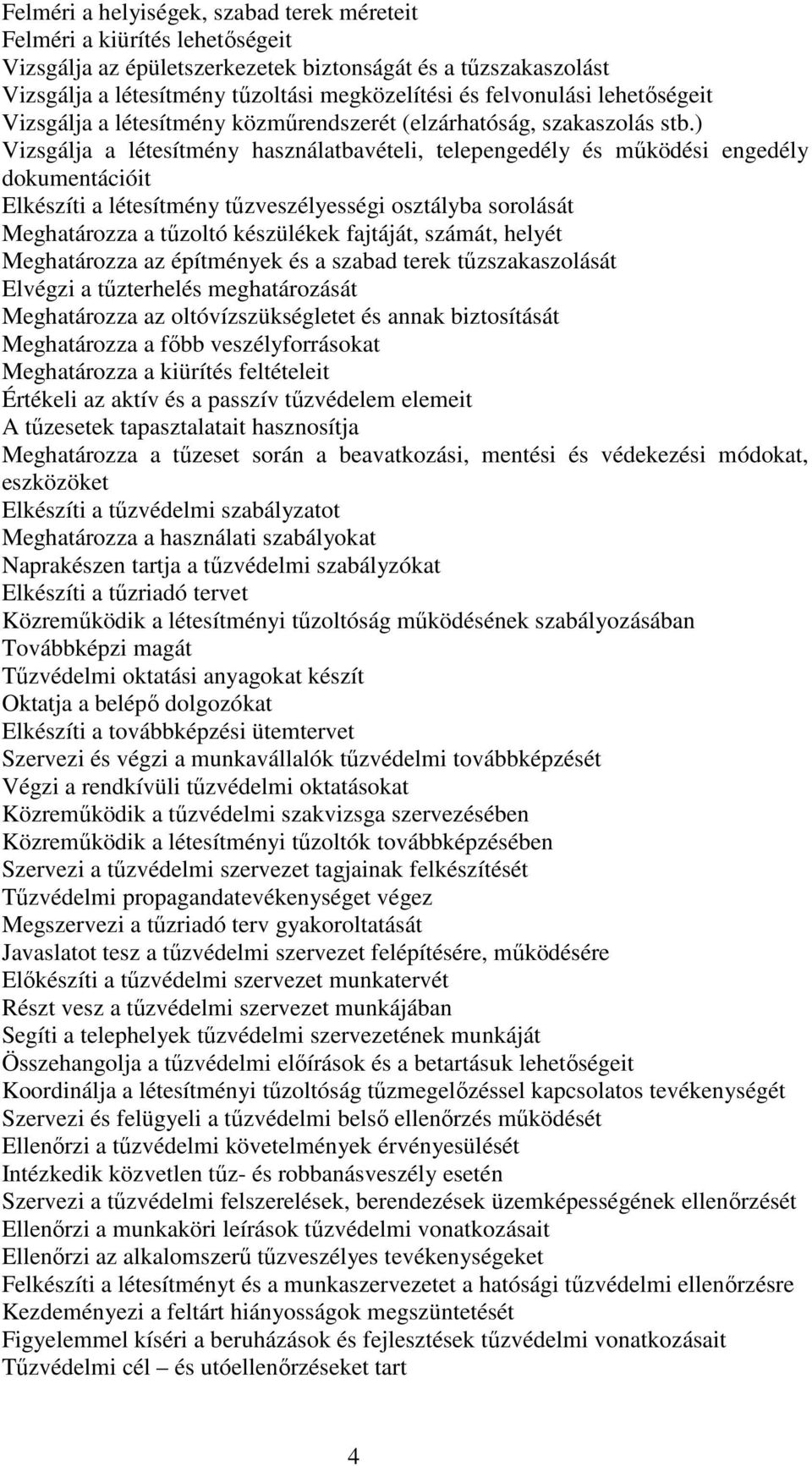 Felméri a helyiségek, szabad terek méreteit
Felméri a kiürítés lehetőségeit
Vizsgálja az épületszerkezetek biztonságát és a tűzszakaszolást
Vizsgálja a létesítmény tűzoltási megközelítési és felvonulási lehetőségeit
Vizsgálja a létesítmény közműrendszerét (elzárhatóság, szakaszolás stb.)
Vizsgálja a létesítmény használatbavételi, telepengedély és működési engedély dokumentációit
Elkészíti a létesítmény tűzveszélyességi osztályba sorolását
Meghatározza a tűzoltó készülékek fajtáját, számát, helyét
Meghatározza az építmények és a szabad terek tűzszakaszolását
Elvégzi a tűzterhelés meghatározását
Meghatározza az oltóvízszükségletet és annak biztosítását
Meghatározza a főbb veszélyforrásokat
Meghatározza a kiürítés feltételeit
Értékeli az aktív és a passzív tűzvédelem elemeit
A tűzesetek tapasztalatait hasznosítja
Meghatározza a tűzeset során a beavatkozási, mentési és védekezési módokat, eszközöket
Elkészíti a tűzvédelmi szabályzatot
Meghatározza a használati szabályokat
Naprakészen tartja a tűzvédelmi szabályzókat
Elkészíti a tűzriadó tervet
Közreműködik a létesítményi tűzoltóság működésének szabályozásában
Továbbképzi magát
Tűzvédelmi oktatási anyagokat készít
Oktatja a belépő dolgozókat
Elkészíti a továbbképzési ütemtervet
Szervezi és végzi a munkavállalók tűzvédelmi továbbképzését
Végzi a rendkívüli tűzvédelmi oktatásokat
Közreműködik a tűzvédelmi szakvizsga szervezésében
Közreműködik a létesítményi tűzoltók továbbképzésében
Szervezi a tűzvédelmi szervezet tagjainak felkészítését
Tűzvédelmi propagandatevékenységet végez
Megszervezi a tűzriadó terv gyakoroltatását
Javaslatot tesz a tűzvédelmi szervezet felépítésére, működésére
Előkészíti a tűzvédelmi szervezet munkatervét
Részt vesz a tűzvédelmi szervezet munkájában
Segíti a telephelyek tűzvédelmi szervezetének munkáját
Összehangolja a tűzvédelmi előírások és a betartásuk lehetőségeit
Koordinálja a létesítményi tűzoltóság tűzmegelőzéssel kapcsolatos tevékenységét
Szervezi és felügyeli a tűzvédelmi belső ellenőrzés működését
Ellenőrzi a tűzvédelmi követelmények érvényesülését
Intézkedik közvetlen tűz- és robbanásveszély esetén
Szervezi a tűzvédelmi felszerelések, berendezések üzemképességének ellenőrzését
Ellenőrzi a munkaköri leírások tűzvédelmi vonatkozásait
Ellenőrzi az alkalomszerű tűzveszélyes tevékenységeket
Felkészíti a létesítményt és a munkaszervezetet a hatósági tűzvédelmi ellenőrzésre
Kezdeményezi a feltárt hiányosságok megszüntetését
Figyelemmel kíséri a beruházások és fejlesztések tűzvédelmi vonatkozásait
Tűzvédelmi cél – és utóellenőrzéseket tart

4